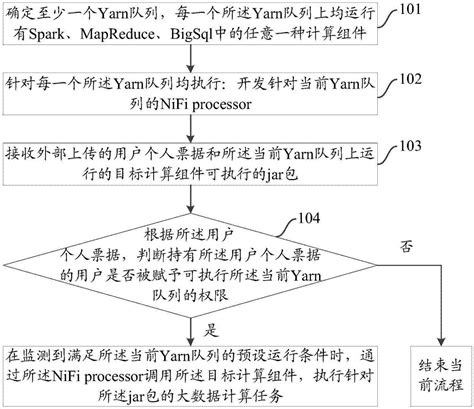 确定至少一个Yarn队列，每一个所述Yarn队列上均运行有Spark、MapReduce、BigSql中的任意一种计算组件

101

针对每一个所述Yarn队列均执行：开发针对当前Yarn队列的NiFi processor

102

接收外部上传的用户个人票据和所述当前Yarn队列上运行的目标计算组件可执行的jar包

103

104

根据所述用户个人票据，判断持有所述用户个人票据的用户是否被赋予可执行所述当前Yarn队列的权限

否

是

在监测到满足所述当前Yarn队列的预设运行条件时，通过所述NiFi processor调用所述目标计算组件，执行针对所述jar包的大数据计算任务

结束当前流程